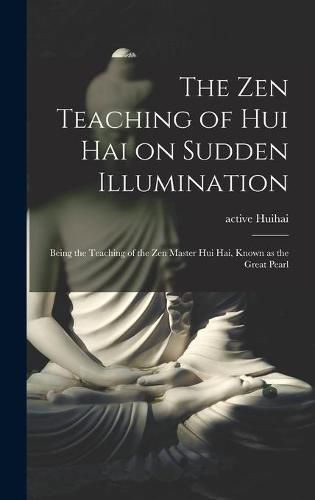 The Zen Teaching of Hui Hai on Sudden Illumination

active Huihai

Being the Teaching of the Zen Master Hui Hai, Known as the Great Pearl